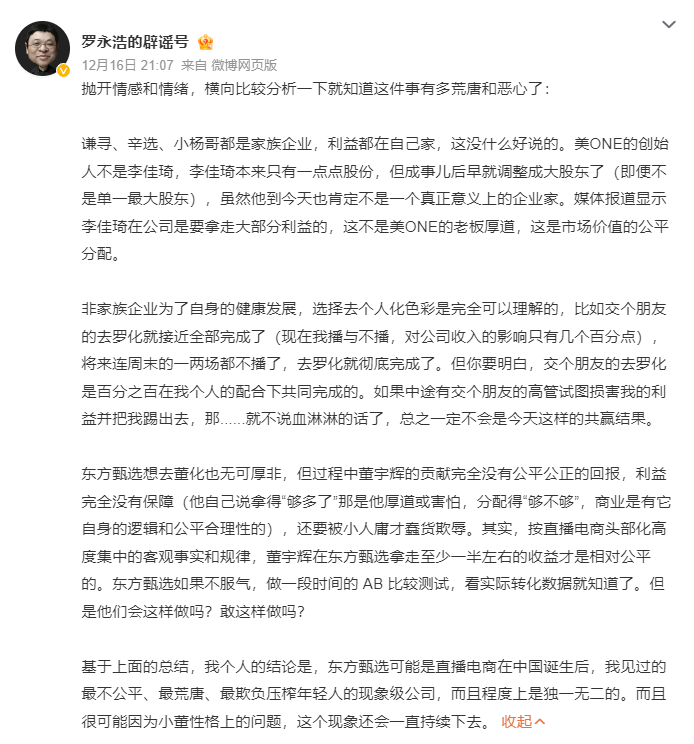 罗永浩的辟谣号

12月16日 21:07 来自 微博网页版

抛开情感和情绪，横向比较分析一下就知道这件事有多荒唐和恶心了：

谦寻、辛选、小杨哥都是家族企业，利益都在自己家，这没什么好说的。美ONE的创始人不是李佳琦，李佳琦本来只有一点点股份，但成事儿后早就调整成大股东了（即便不是单一最大股东），虽然他到今天也肯定不是一个真正意义上的企业家。媒体报道显示李佳琦在公司是要拿走大部分利益的，这不是美ONE的老板厚道，这是市场价值的公平分配。

非家族企业为了自身的健康发展，选择去个人化色彩是完全可以理解的，比如交个朋友的去罗化就接近全部完成了（现在我播与不播，对公司收入的影响只有几个百分点），将来连周末的一两场都不播了，去罗化就彻底完成了。但你要明白，交个朋友的去罗化是百分之百在我个人的配合下共同完成的。如果中途有交个朋友的高管试图损害我的利益并把我踢出去，那……就不说血淋淋的话了，总之一定不会是今天这样的共赢结果。

东方甄选想去董化也无可厚非，但过程中董宇辉的贡献完全没有公平公正的回报，利益完全没有保障（他自己说拿得“够多了”那是他厚道或害怕，分配得“够不够”，商业是有它自身的逻辑和公平合理性的），还要被小人庸才蠢货欺辱。其实，按直播电商头部化高度集中的客观事实和规律，董宇辉在东方甄选拿走至少一半左右的收益才是相对公平的。东方甄选如果不服气，做一段时间的 AB 比较测试，看实际转化数据就知道了。但是他们会这样做吗？敢这样做吗？

基于上面的总结，我个人的结论是，东方甄选可能是直播电商在中国诞生后，我见过的最不公平、最荒唐、最欺负压榨年轻人的现象级公司，而且程度上是独一无二的。而且很可能因为小董性格上的问题，这个现象还会一直持续下去。 收起